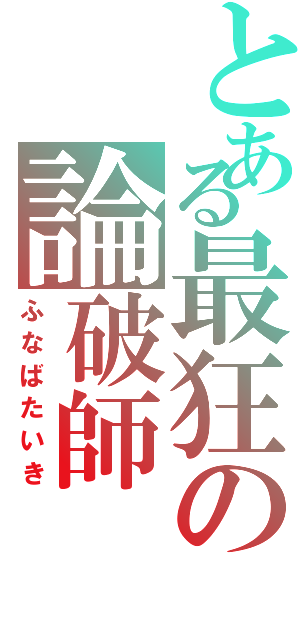 とある最狂の
論破師
ふなばたいき